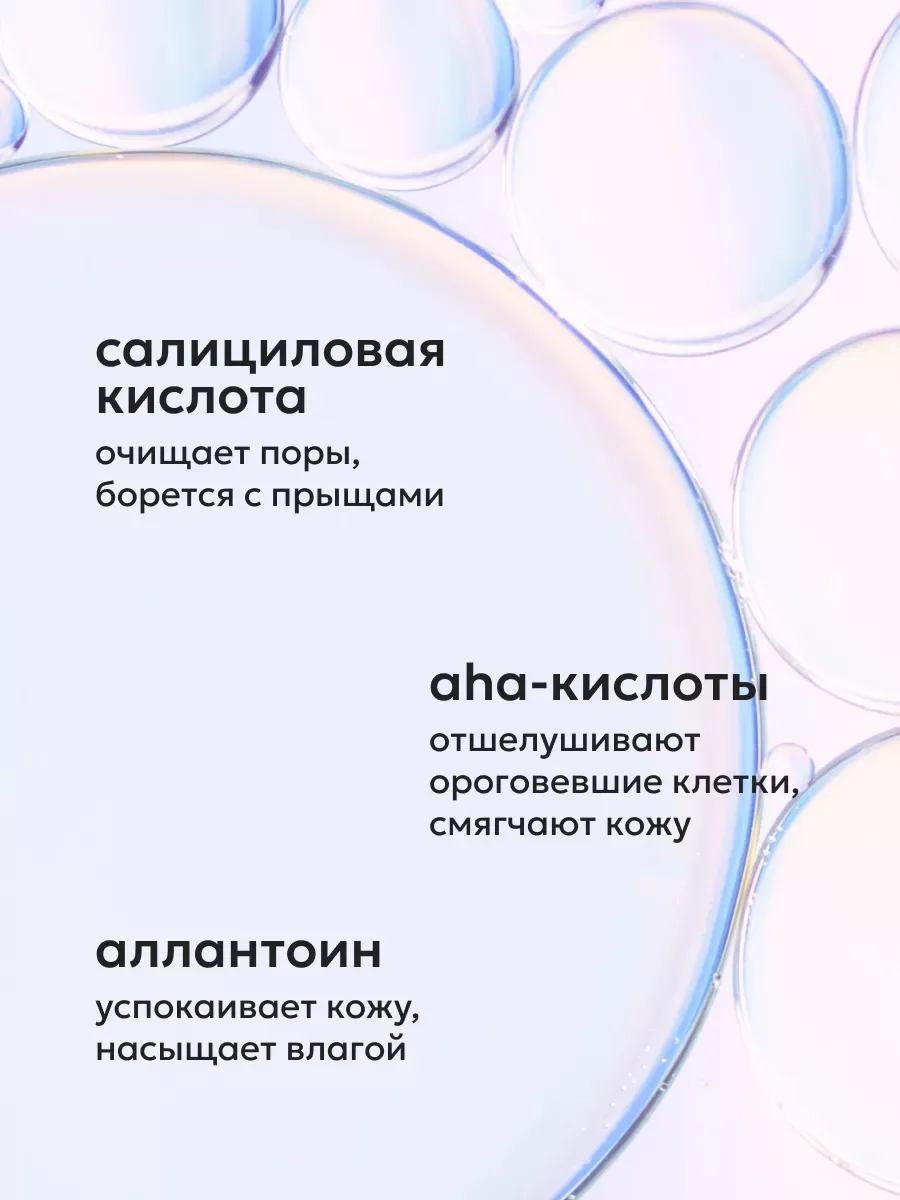 салициловая
кислота

очищает поры, борется с прыщами

aha-кислоты

отшелушивают ороговевшие клетки, смягчают кожу

аллантоин

успокаивает кожу, насыщает влагой